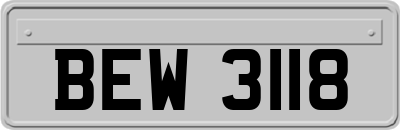 BEW 3118